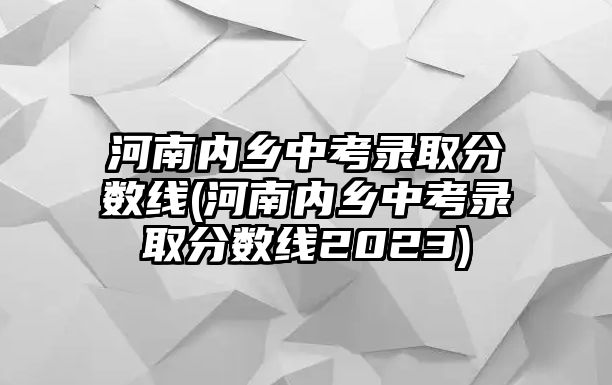 河南内乡中考录取分数线(河南内乡中考录取分数线2023)